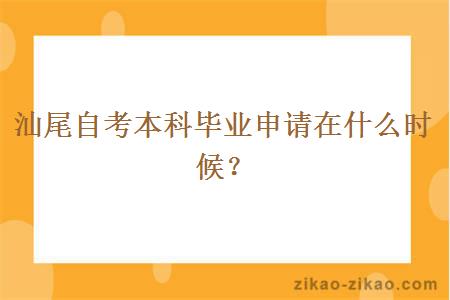 汕尾自考本科毕业申请在什么时候？

zikao-zikao.com